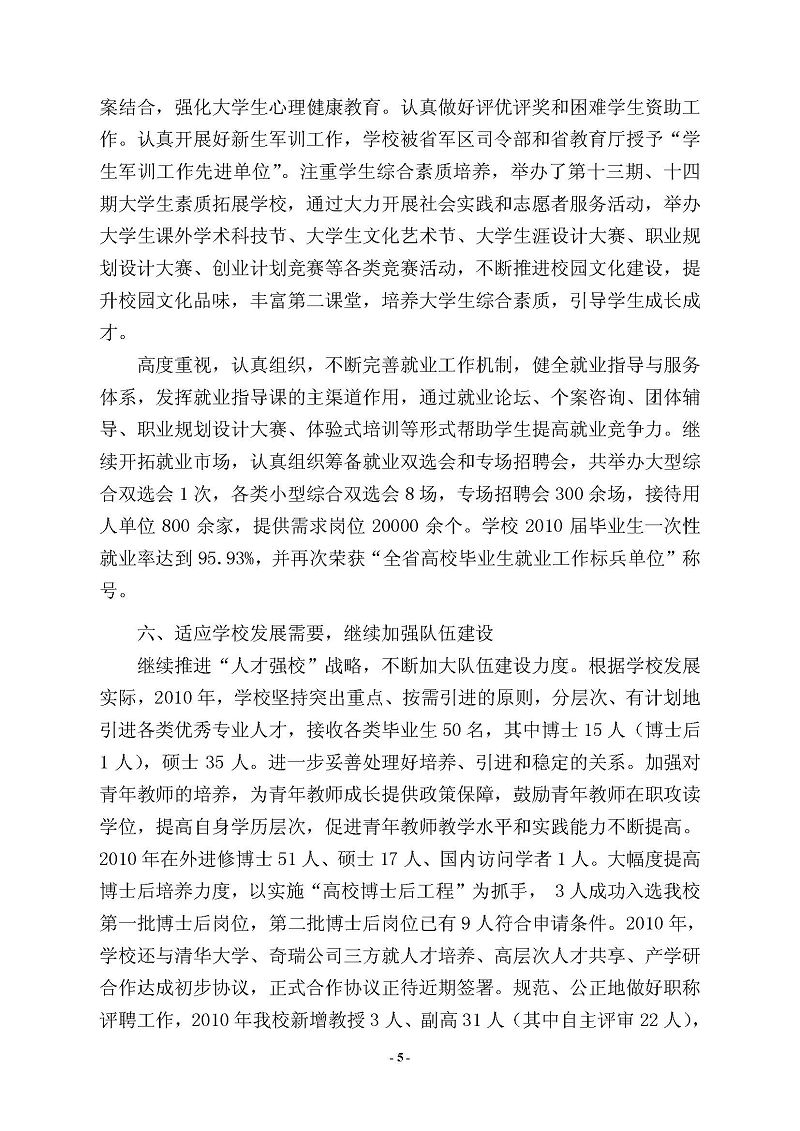 案结合，强化大学生心理健康教育。认真做好评优评奖和困难学生资助工作。认真开展好新生军训工作，学校被省军区司令部和省教育厅授予“学生军训工作先进单位”。注重学生综合素质培养，举办了第十三期、十四期大学生素质拓展学校，通过大力开展社会实践和志愿者服务活动，举办大学生课外学术科技节、大学生文化艺术节、大学生涯设计大赛、职业规划设计大赛、创业计划竞赛等各类竞赛活动，不断推进校园文化建设，提升校园文化品味，丰富第二课堂，培养大学生综合素质，引导学生成长成才。

高度重视，认真组织，不断完善就业工作机制，健全就业指导与服务体系，发挥就业指导课的主渠道作用，通过就业论坛、个案咨询、团体辅导、职业规划设计大赛、体验式培训等形式帮助学生提高就业竞争力。继续开拓就业市场，认真组织筹备就业双选会和专场招聘会，共举办大型综合双选会 1 次，各类小型综合双选会 8 场，专场招聘会 300 余场，接待用人单位 800 余家，提供需求岗位 20000 余个。学校 2010 届毕业生一次性就业率达到 95.93%，并再次荣获“全省高校毕业生就业工作标兵单位”称号。

六、适应学校发展需要，继续加强队伍建设

继续推进“人才强校”战略，不断加大队伍建设力度。根据学校发展实际，2010 年，学校坚持突出重点、按需引进的原则，分层次、有计划地引进各类优秀专业人才，接收各类毕业生 50 名，其中博士 15 人（博士后 1 人），硕士 35 人。进一步妥善处理好培养、引进和稳定的关系。加强对青年教师的培养，为青年教师成长提供政策保障，鼓励青年教师在职攻读学位，提高自身学历层次，促进青年教师教学水平和实践能力不断提高。2010 年在外进修博士 51 人、硕士 17 人、国内访问学者 1 人。大幅度提高博士后培养力度，以实施“高校博士后工程”为抓手， 3 人成功入选我校第一批博士后岗位，第二批博士后岗位已有 9 人符合申请条件。2010 年，学校还与清华大学、奇瑞公司三方就人才培养、高层次人才共享、产学研合作达成初步协议，正式合作协议正待近期签署。规范、公正地做好职称评聘工作，2010 年我校新增教授 3 人、副高 31 人（其中自主评审 22 人），

- 5 -